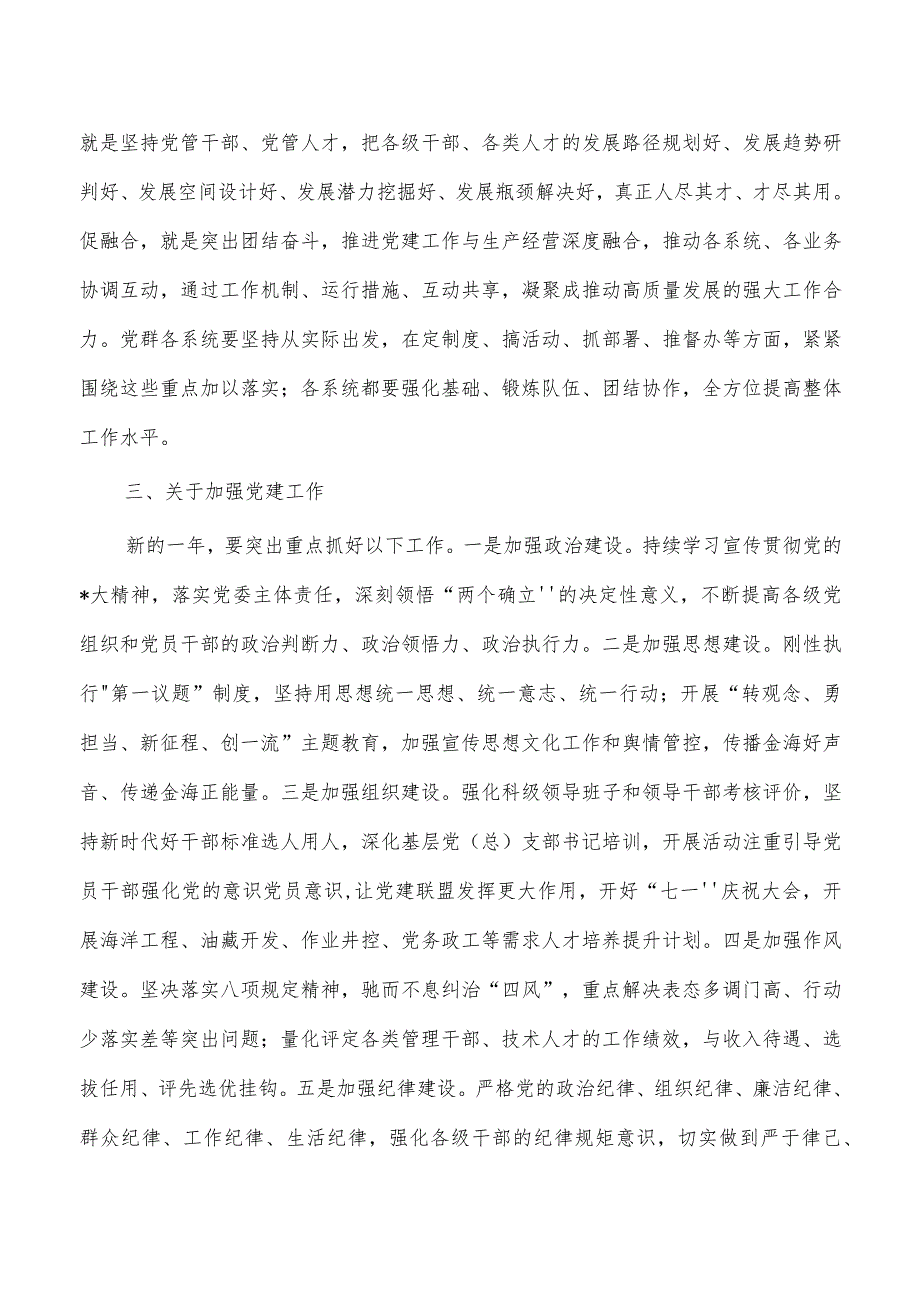 就是坚持党管干部、党管人才，把各级干部、各类人才的发展路径规划好、发展趋势研判好、发展空间设计好、发展潜力挖掘好、发展瓶颈解决好，真正人尽其才、才尽其用。促融合，就是突出团结奋斗，推进党建工作与生产经营深度融合，推动各系统、各业务协调互动，通过工作机制、运行措施、互动共享，凝聚成推动高质量发展的强大工作合力。党群各系统要坚持从实际出发，在定制度、搞活动、抓部署、推督办等方面，紧紧围绕这些重点加以落实；各系统都要强化基础、锻炼队伍、团结协作，全方位提高整体工作水平。

三、关于加强党建工作

新的一年，要突出重点抓好以下工作。一是加强政治建设。持续学习宣传贯彻党的*大精神，落实党委主体责任，深刻领悟“两个确立''的决定性意义，不断提高各级党组织和党员干部的政治判断力、政治领悟力、政治执行力。二是加强思想建设。刚性执行"第一议题”制度，坚持用思想统一思想、统一意志、统一行动；开展“转观念、勇担当、新征程、创一流”主题教育，加强宣传思想文化工作和舆情管控，传播金海好声音、传递金海正能量。三是加强组织建设。强化科级领导班子和领导干部考核评价，坚持新时代好干部标准选人用人，深化基层党（总）支部书记培训，开展活动注重引导党员干部强化党的意识党员意识,让党建联盟发挥更大作用，开好“七一''庆祝大会，开展海洋工程、油藏开发、作业井控、党务政工等需求人才培养提升计划。四是加强作风建设。坚决落实八项规定精神，驰而不息纠治“四风”，重点解决表态多调门高、行动少落实差等突出问题；量化评定各类管理干部、技术人才的工作绩效，与收入待遇、选拔任用、评先选优挂钩。五是加强纪律建设。严格党的政治纪律、组织纪律、廉洁纪律、群众纪律、工作纪律、生活纪律，强化各级干部的纪律规矩意识，切实做到严于律己、